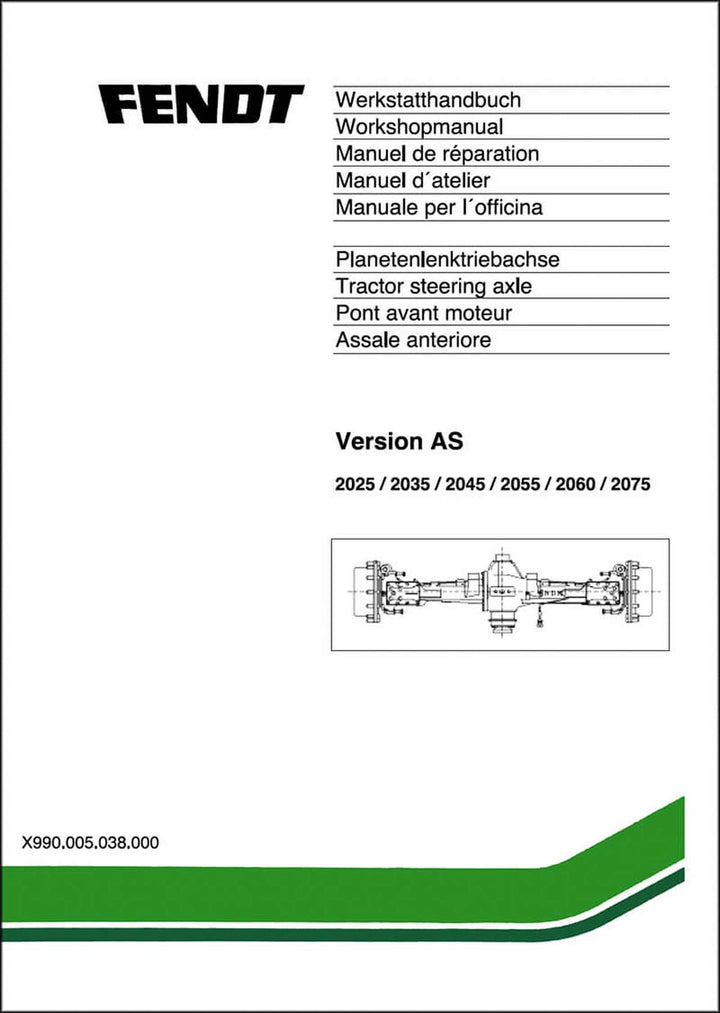 FENDT

Werkstatthandbuch
Workshopmanual
Manuel de réparation
Manuel d´atelier
Manuale per l´officina

Planetenlenktriebachse
Tractor steering axle
Pont avant moteur
Assale anteriore

Version AS

2025 / 2035 / 2045 / 2055 / 2060 / 2075

X990.005.038.000